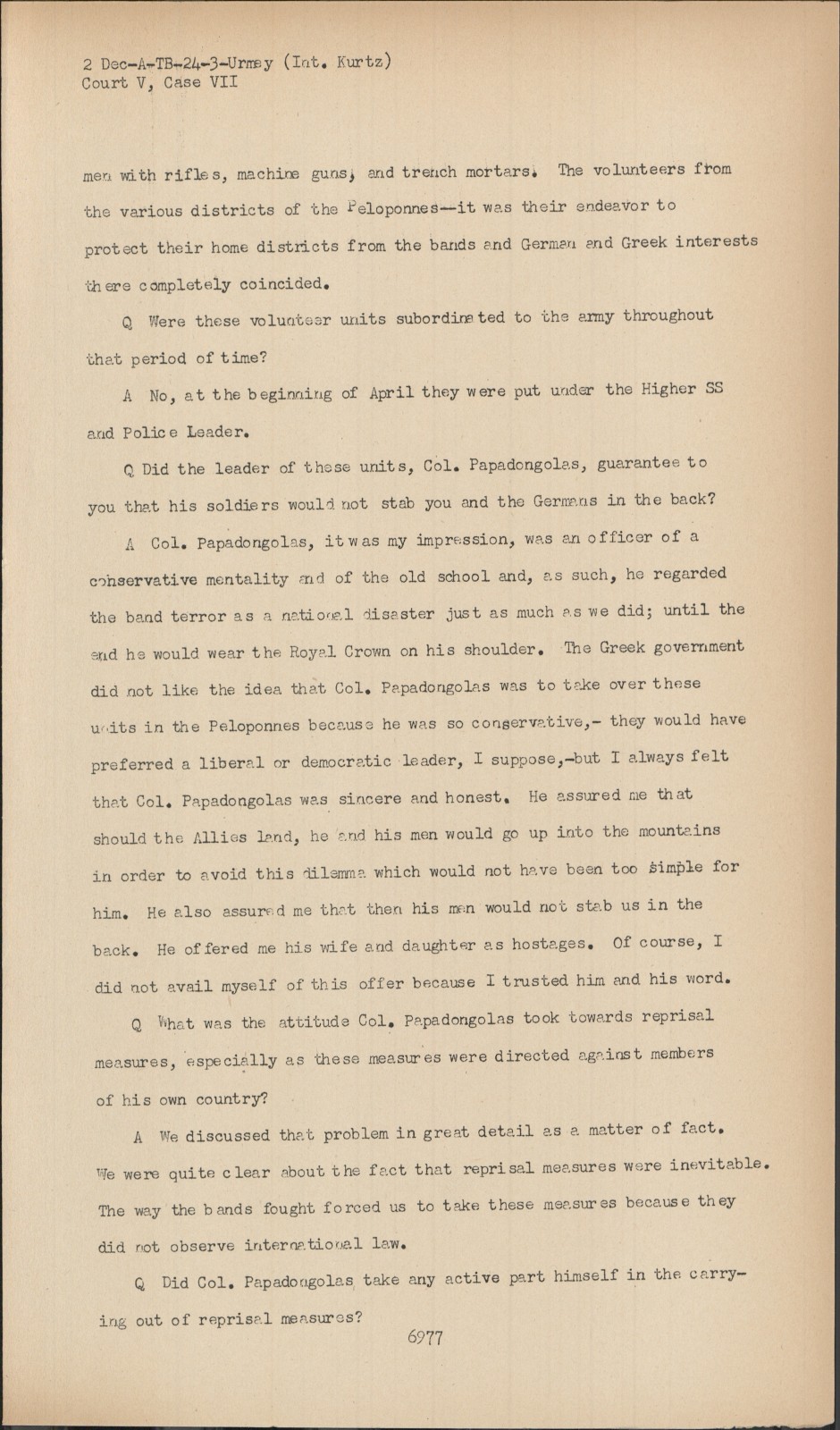 2 Dec-A-TB-24-3-Urmey (Int. Kurtz)
Court V, Case VII

men with rifles, machine guns, and trench mortars. The volunteers from the various districts of the Peloponnes--it was their endeavor to protect their home districts from the bands and German and Greek interests there completely coincided.

Q Were these volunteer units subordinated to the army throughout that period of time?

A No, at the beginning of April they were put under the Higher SS and Police Leader.

Q Did the leader of these units, Col. Papadongolas, guarantee to you that his soldiers would not stab you and the Germans in the back?

A Col. Papadongolas, it was my impression, was an officer of a conservative mentality and of the old school and, as such, he regarded the band terror as a national disaster just as much as we did; until the end he would wear the Royal Crown on his shoulder. The Greek government did not like the idea that Col. Papadongolas was to take over these units in the Peloponnes because he was so conservative,- they would have preferred a liberal or democratic leader, I suppose,-but I always felt that Col. Papadongolas was sincere and honest. He assured me that should the Allies land, he and his men would go up into the mountains in order to avoid this dilemma which would not have been too simple for him. He also assured me that then his men would not stab us in the back. He offered me his wife and daughter as hostages. Of course, I did not avail myself of this offer because I trusted him and his word.

Q What was the attitude Col. Papadongolas took towards reprisal measures, especially as these measures were directed against members of his own country?

A We discussed that problem in great detail as a matter of fact. We were quite clear about the fact that reprisal measures were inevitable. The way the bands fought forced us to take these measures because they did not observe international law.

Q Did Col. Papadongolas take any active part himself in the carrying out of reprisal measures?

6977